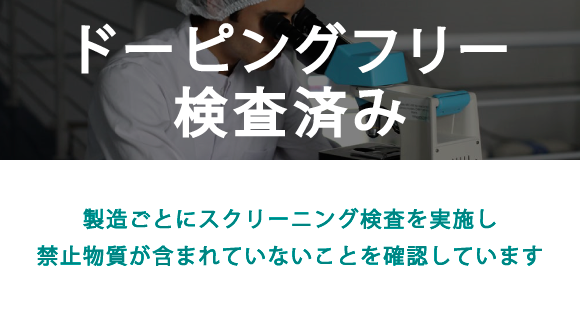 ドーピングフリー
検査済み

製造ごとにスクリーニング検査を実施し
禁止物質が含まれていないことを確認しています